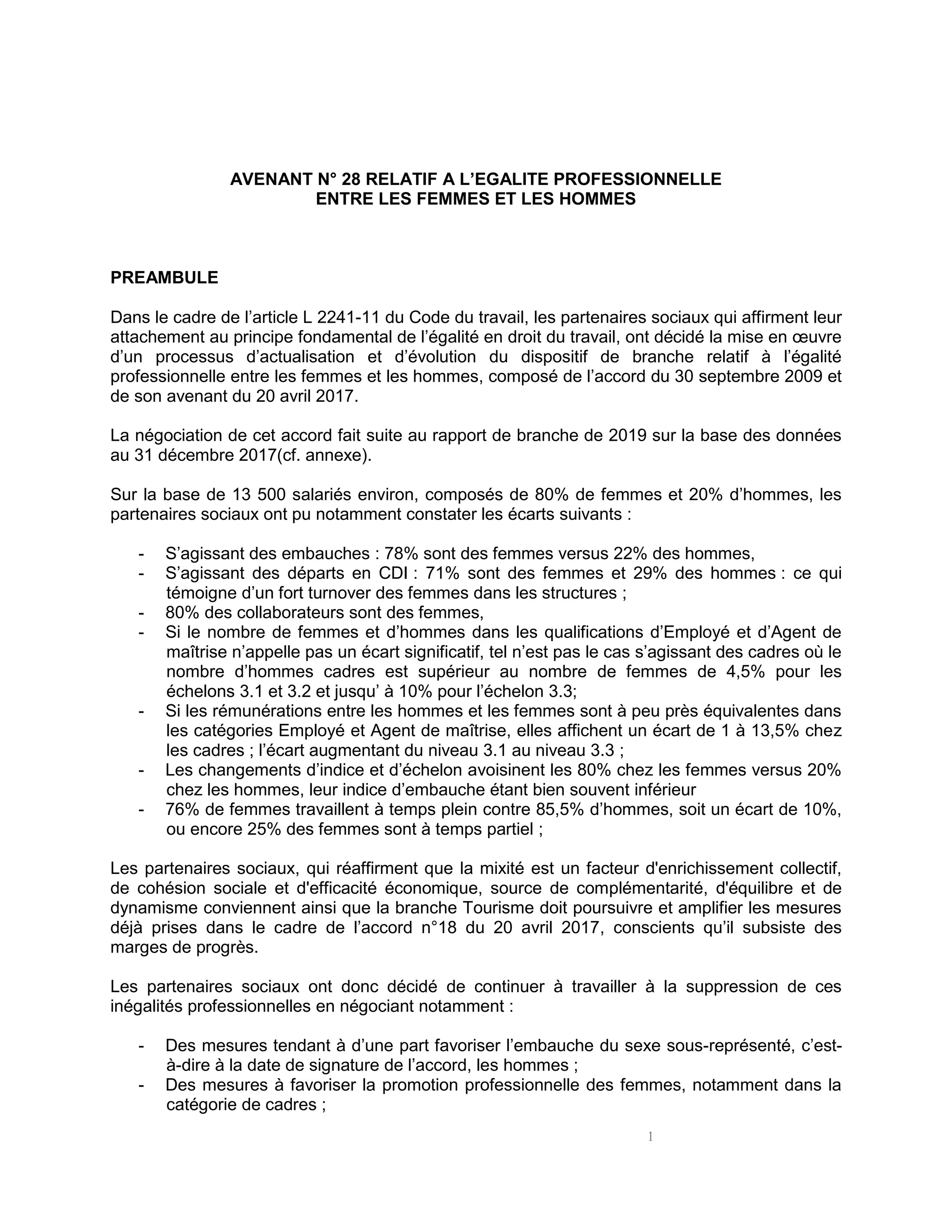 AVENANT N° 28 RELATIF A L'EGALITE PROFESSIONNELLE
ENTRE LES FEMMES ET LES HOMMES

PREAMBULE

Dans le cadre de l'article L 2241-11 du Code du travail, les partenaires sociaux qui affirment leur attachement au principe fondamental de l'égalité en droit du travail, ont décidé la mise en œuvre d'un processus d'actualisation et d'évolution du dispositif de branche relatif à l'égalité professionnelle entre les femmes et les hommes, composé de l'accord du 30 septembre 2009 et de son avenant du 20 avril 2017.

La négociation de cet accord fait suite au rapport de branche de 2019 sur la base des données au 31 décembre 2017(cf. annexe).

Sur la base de 13 500 salariés environ, composés de 80% de femmes et 20% d'hommes, les partenaires sociaux ont pu notamment constater les écarts suivants :

- S'agissant des embauches : 78% sont des femmes versus 22% des hommes,
- S'agissant des départs en CDI : 71% sont des femmes et 29% des hommes : ce qui témoigne d'un fort turnover des femmes dans les structures ;
- 80% des collaborateurs sont des femmes,
- Si le nombre de femmes et d'hommes dans les qualifications d'Employé et d'Agent de maîtrise n'appelle pas un écart significatif, tel n'est pas le cas s'agissant des cadres où le nombre d'hommes cadres est supérieur au nombre de femmes de 4,5% pour les échelons 3.1 et 3.2 et jusqu' à 10% pour l'échelon 3.3;
- Si les rémunérations entre les hommes et les femmes sont à peu près équivalentes dans les catégories Employé et Agent de maîtrise, elles affichent un écart de 1 à 13,5% chez les cadres ; l'écart augmentant du niveau 3.1 au niveau 3.3 ;
- Les changements d'indice et d'échelon avoisinent les 80% chez les femmes versus 20% chez les hommes, leur indice d'embauche étant bien souvent inférieur
- 76% de femmes travaillent à temps plein contre 85,5% d'hommes, soit un écart de 10%, ou encore 25% des femmes sont à temps partiel ;

Les partenaires sociaux, qui réaffirment que la mixité est un facteur d'enrichissement collectif, de cohésion sociale et d'efficacité économique, source de complémentarité, d'équilibre et de dynamisme conviennent ainsi que la branche Tourisme doit poursuivre et amplifier les mesures déjà prises dans le cadre de l'accord n°18 du 20 avril 2017, conscients qu'il subsiste des marges de progrès.

Les partenaires sociaux ont donc décidé de continuer à travailler à la suppression de ces inégalités professionnelles en négociant notamment :

- Des mesures tendant à d'une part favoriser l'embauche du sexe sous-représenté, c'est-à-dire à la date de signature de l'accord, les hommes ;
- Des mesures à favoriser la promotion professionnelle des femmes, notamment dans la catégorie de cadres ;

1